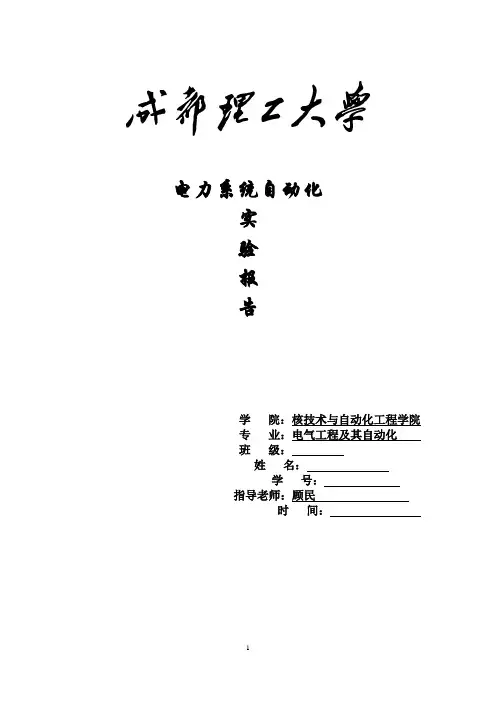 成都理工大學

电力系统自动化
实
验
报
告

学 院：核技术与自动化工程学院
专 业：电气工程及其自动化
班 级：
姓 名：
学 号：
指导老师：顾民
时 间：

1